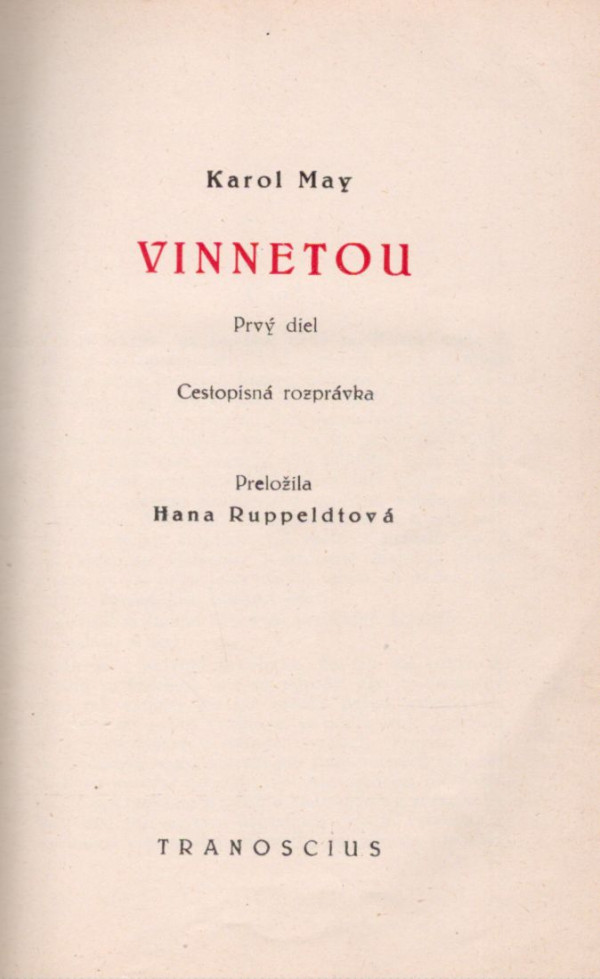 Karol May

VINNETOU

Prvý diel

Cestopisná rozprávka

Preložila
Hana Ruppeldtová

TRANOSCIUS